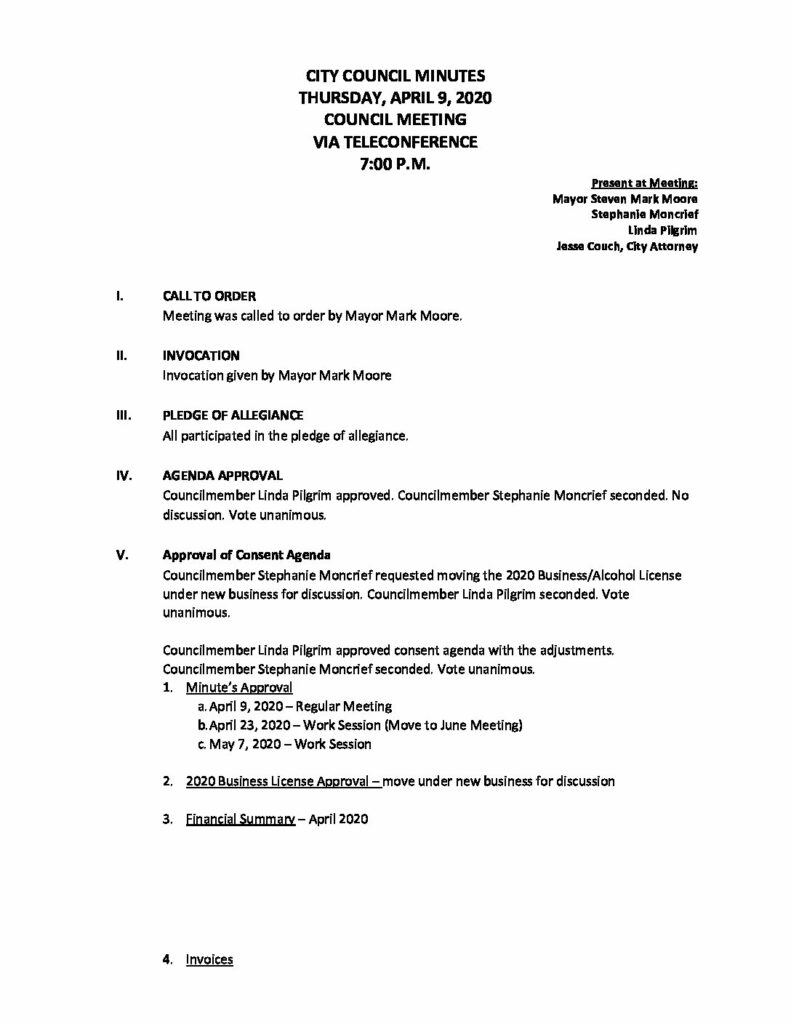 CITY COUNCIL MINUTES
THURSDAY, APRIL 9, 2020
COUNCIL MEETING
VIA TELECONFERENCE
7:00 P.M.

Present at Meeting:
Mayor Steven Mark Moore
Stephanie Moncrief
Linda Pilgrim
Jesse Couch, City Attorney

I. CALL TO ORDER
Meeting was called to order by Mayor Mark Moore.

II. INVOCATION
Invocation given by Mayor Mark Moore

III. PLEDGE OF ALLEGIANCE
All participated in the pledge of allegiance.

IV. AGENDA APPROVAL
Councilmember Linda Pilgrim approved. Councilmember Stephanie Moncrief seconded. No discussion. Vote unanimous.

V. Approval of Consent Agenda
Councilmember Stephanie Moncrief requested moving the 2020 Business/Alcohol License under new business for discussion. Councilmember Linda Pilgrim seconded. Vote unanimous.

Councilmember Linda Pilgrim approved consent agenda with the adjustments. Councilmember Stephanie Moncrief seconded. Vote unanimous.

1. Minute's Approval
a. April 9, 2020 – Regular Meeting
b. April 23, 2020 – Work Session (Move to June Meeting)
c. May 7, 2020 – Work Session

2. 2020 Business License Approval – move under new business for discussion

3. Financial Summary – April 2020

4. Invoices